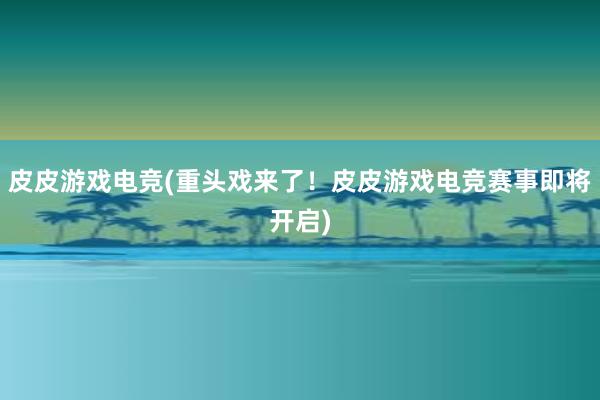 皮皮游戏电竞(重头戏来了！皮皮游戏电竞赛事即将开启)